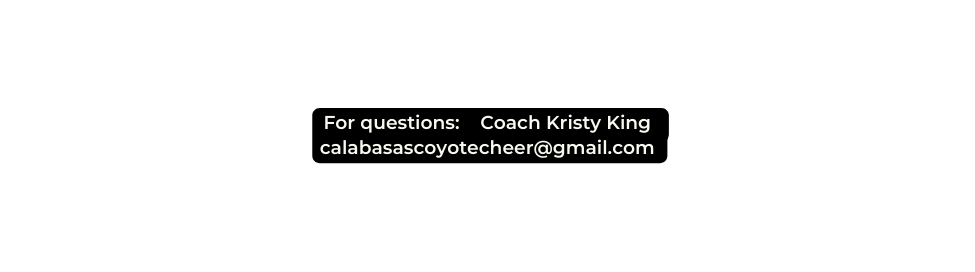 For questions: Coach Kristy King
calabasascoyotecheer@gmail.com